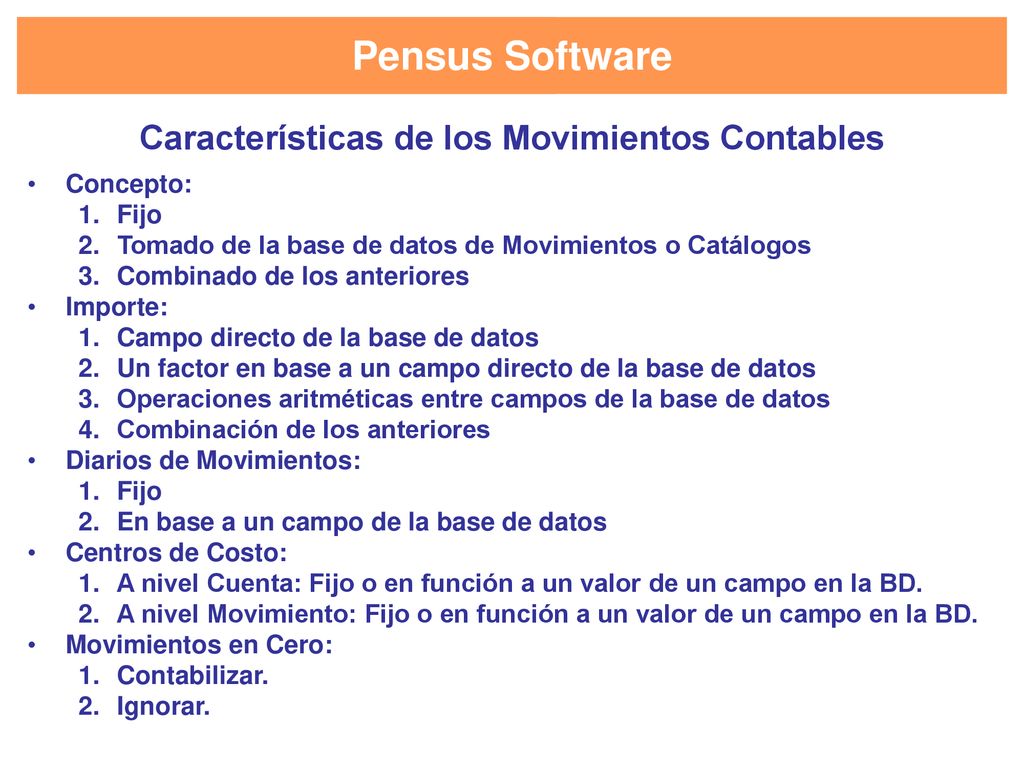 Pensus Software

Características de los Movimientos Contables

• Concepto:
1. Fijo
2. Tomado de la base de datos de Movimientos o Catálogos
3. Combinado de los anteriores
• Importe:
1. Campo directo de la base de datos
2. Un factor en base a un campo directo de la base de datos
3. Operaciones aritméticas entre campos de la base de datos
4. Combinación de los anteriores
• Diarios de Movimientos:
1. Fijo
2. En base a un campo de la base de datos
• Centros de Costo:
1. A nivel Cuenta: Fijo o en función a un valor de un campo en la BD.
2. A nivel Movimiento: Fijo o en función a un valor de un campo en la BD.
• Movimientos en Cero:
1. Contabilizar.
2. Ignorar.